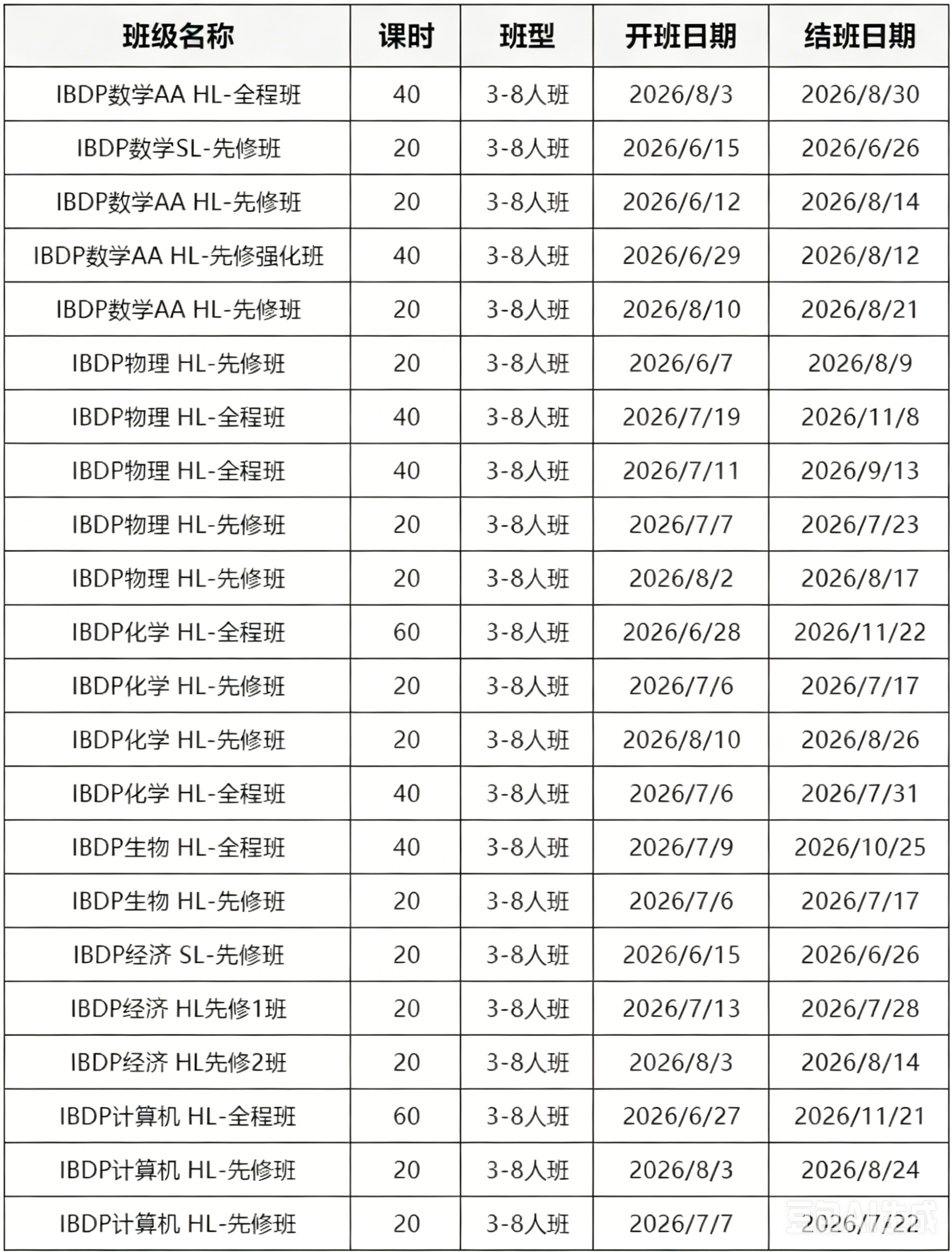 | 班级名称 | 课时 | 班型 | 开班日期 | 结班日期 |
|---|---|---|---|---|
| IBDP数学AA HL-全程班 | 40 | 3-8人班 | 2026/8/3 | 2026/8/30 |
| IBDP数学SL-先修班 | 20 | 3-8人班 | 2026/6/15 | 2026/6/26 |
| IBDP数学AA HL-先修班 | 20 | 3-8人班 | 2026/6/12 | 2026/8/14 |
| IBDP数学AA HL-先修强化班 | 40 | 3-8人班 | 2026/6/29 | 2026/8/12 |
| IBDP数学AA HL-先修班 | 20 | 3-8人班 | 2026/8/10 | 2026/8/21 |
| IBDP物理 HL-先修班 | 20 | 3-8人班 | 2026/6/7 | 2026/8/9 |
| IBDP物理 HL-全程班 | 40 | 3-8人班 | 2026/7/19 | 2026/11/8 |
| IBDP物理 HL-全程班 | 40 | 3-8人班 | 2026/7/11 | 2026/9/13 |
| IBDP物理 HL-先修班 | 20 | 3-8人班 | 2026/7/7 | 2026/7/23 |
| IBDP物理 HL-先修班 | 20 | 3-8人班 | 2026/8/2 | 2026/8/17 |
| IBDP化学 HL-全程班 | 60 | 3-8人班 | 2026/6/28 | 2026/11/22 |
| IBDP化学 HL-先修班 | 20 | 3-8人班 | 2026/7/6 | 2026/7/17 |
| IBDP化学 HL-先修班 | 20 | 3-8人班 | 2026/8/10 | 2026/8/26 |
| IBDP化学 HL-全程班 | 40 | 3-8人班 | 2026/7/6 | 2026/7/31 |
| IBDP生物 HL-全程班 | 40 | 3-8人班 | 2026/7/9 | 2026/10/25 |
| IBDP生物 HL-先修班 | 20 | 3-8人班 | 2026/7/6 | 2026/7/17 |
| IBDP经济 SL-先修班 | 20 | 3-8人班 | 2026/6/15 | 2026/6/26 |
| IBDP经济 HL先修1班 | 20 | 3-8人班 | 2026/7/13 | 2026/7/28 |
| IBDP经济 HL先修2班 | 20 | 3-8人班 | 2026/8/3 | 2026/8/14 |
| IBDP计算机 HL-全程班 | 60 | 3-8人班 | 2026/6/27 | 2026/11/21 |
| IBDP计算机 HL-先修班 | 20 | 3-8人班 | 2026/8/3 | 2026/8/24 |
| IBDP计算机 HL-先修班 | 20 | 3-8人班 | 2026/7/7 | 2026/7/22 |

豆包AI生成